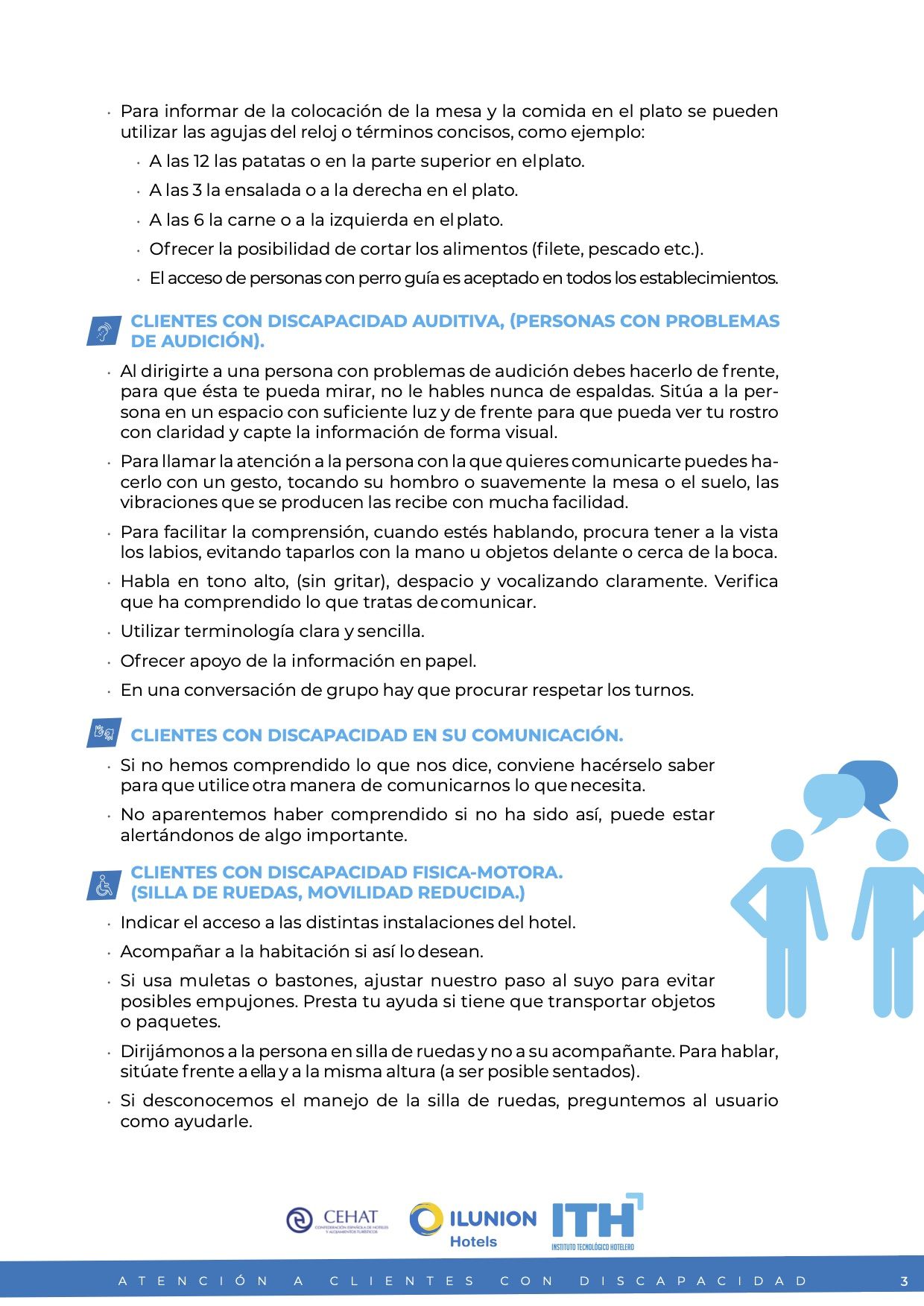 · Para informar de la colocación de la mesa y la comida en el plato se pueden utilizar las agujas del reloj o términos concisos, como ejemplo:

· A las 12 las patatas o en la parte superior en el plato.

· A las 3 la ensalada o a la derecha en el plato.

· A las 6 la carne o a la izquierda en el plato.

· Ofrecer la posibilidad de cortar los alimentos (filete, pescado etc.).

· El acceso de personas con perro guía es aceptado en todos los establecimientos.

CLIENTES CON DISCAPACIDAD AUDITIVA, (PERSONAS CON PROBLEMAS DE AUDICIÓN).

· Al dirigirte a una persona con problemas de audición debes hacerlo de frente, para que ésta te pueda mirar, no le hables nunca de espaldas. Sitúa a la persona en un espacio con suficiente luz y de frente para que pueda ver tu rostro con claridad y capte la información de forma visual.

· Para llamar la atención a la persona con la que quieres comunicarte puedes hacerlo con un gesto, tocando su hombro o suavemente la mesa o el suelo, las vibraciones que se producen las recibe con mucha facilidad.

· Para facilitar la comprensión, cuando estés hablando, procura tener a la vista los labios, evitando taparlos con la mano u objetos delante o cerca de la boca.

· Habla en tono alto, (sin gritar), despacio y vocalizando claramente. Verifica que ha comprendido lo que tratas de comunicar.

· Utilizar terminología clara y sencilla.

· Ofrecer apoyo de la información en papel.

· En una conversación de grupo hay que procurar respetar los turnos.

CLIENTES CON DISCAPACIDAD EN SU COMUNICACIÓN.

· Si no hemos comprendido lo que nos dice, conviene hacérselo saber para que utilice otra manera de comunicarnos lo que necesita.

· No aparentemos haber comprendido si no ha sido así, puede estar alertándonos de algo importante.

CLIENTES CON DISCAPACIDAD FISICA-MOTORA. (SILLA DE RUEDAS, MOVILIDAD REDUCIDA.)

· Indicar el acceso a las distintas instalaciones del hotel.

· Acompañar a la habitación si así lo desean.

· Si usa muletas o bastones, ajustar nuestro paso al suyo para evitar posibles empujones. Presta tu ayuda si tiene que transportar objetos o paquetes.

· Dirijámonos a la persona en silla de ruedas y no a su acompañante. Para hablar, sitúate frente a ella y a la misma altura (a ser posible sentados).

· Si desconocemos el manejo de la silla de ruedas, preguntemos al usuario como ayudarle.

CEHAT CONFEDERACIÓN ESPAÑOLA DE HOTELES Y ALOJAMIENTOS TURÍSTICOS ILUNION Hotels ITH INSTITUTO TECNOLÓGICO HOTELERO

ATENCIÓN A CLIENTES CON DISCAPACIDAD 3